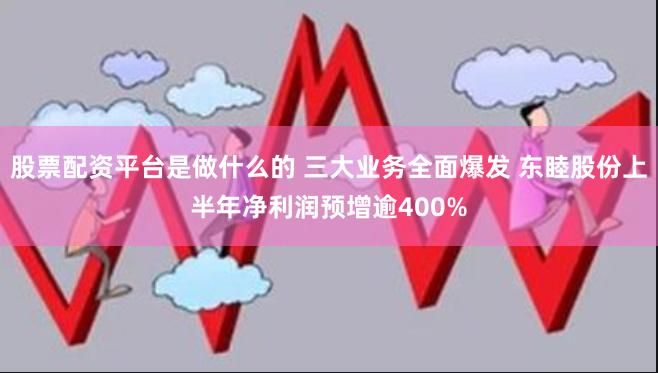 股票配资平台是做什么的 三大业务全面爆发 东睦股份上半年净利润预增逾400%